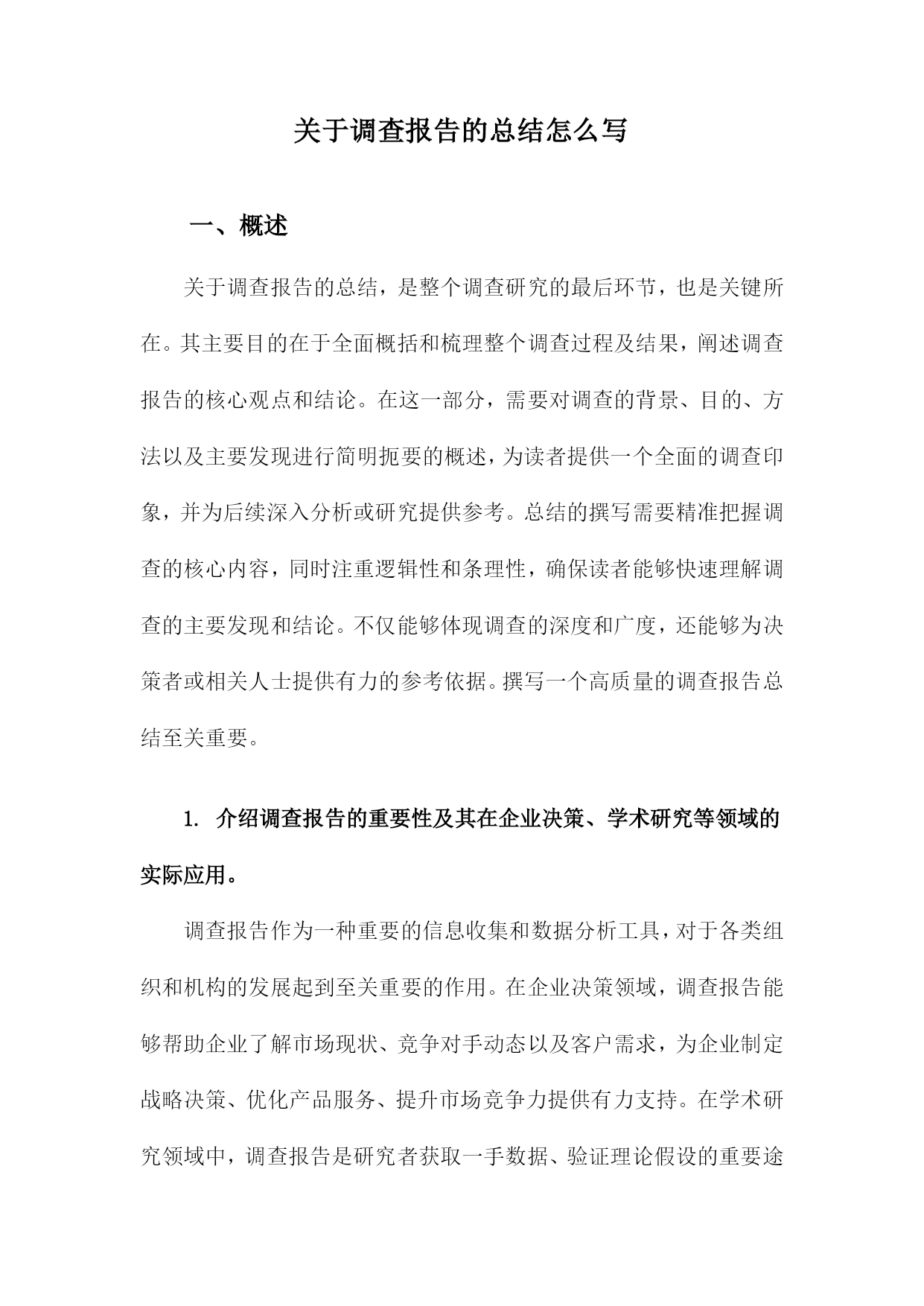 关于调查报告的总结怎么写

一、概述

关于调查报告的总结，是整个调查研究的最后环节，也是关键所在。其主要目的在于全面概括和梳理整个调查过程及结果，阐述调查报告的核心观点和结论。在这一部分，需要对调查的背景、目的、方法以及主要发现进行简明扼要的概述，为读者提供一个全面的调查印象，并为后续深入分析或研究提供参考。总结的撰写需要精准把握调查的核心内容，同时注重逻辑性和条理性，确保读者能够快速理解调查的主要发现和结论。不仅能够体现调查的深度和广度，还能够为决策者或相关人士提供有力的参考依据。撰写一个高质量的调查报告总结至关重要。

1. 介绍调查报告的重要性及其在企业决策、学术研究等领域的实际应用。

调查报告作为一种重要的信息收集和数据分析工具，对于各类组织和机构的发展起到至关重要的作用。在企业决策领域，调查报告能够帮助企业了解市场现状、竞争对手动态以及客户需求，为企业制定战略决策、优化产品服务、提升市场竞争力提供有力支持。在学术研究领域中，调查报告是研究者获取一手数据、验证理论假设的重要途